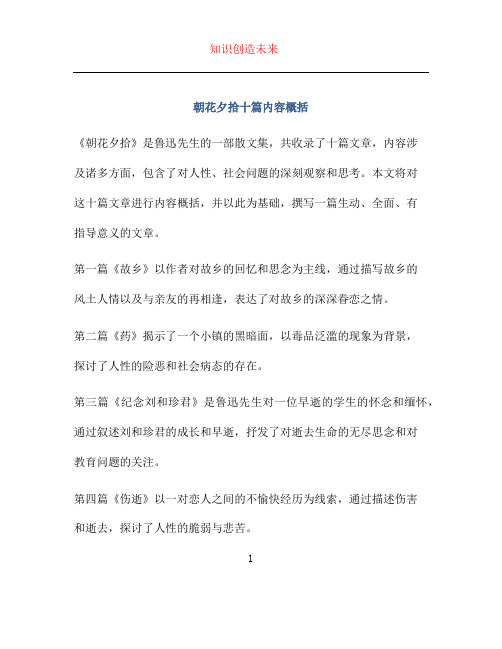 知识创造未来

朝花夕拾十篇内容概括

《朝花夕拾》是鲁迅先生的一部散文集，共收录了十篇文章，内容涉及诸多方面，包含了对人性、社会问题的深刻观察和思考。本文将对这十篇文章进行内容概括，并以此为基础，撰写一篇生动、全面、有指导意义的文章。

第一篇《故乡》以作者对故乡的回忆和思念为主线，通过描写故乡的风土人情以及与亲友的再相逢，表达了对故乡的深深眷恋之情。

第二篇《药》揭示了一个小镇的黑暗面，以毒品泛滥的现象为背景，探讨了人性的险恶和社会病态的存在。

第三篇《纪念刘和珍君》是鲁迅先生对一位早逝的学生的怀念和缅怀，通过叙述刘和珍君的成长和早逝，抒发了对逝去生命的无尽思念和对教育问题的关注。

第四篇《伤逝》以一对恋人之间的不愉快经历为线索，通过描述伤害和逝去，探讨了人性的脆弱与悲苦。

1